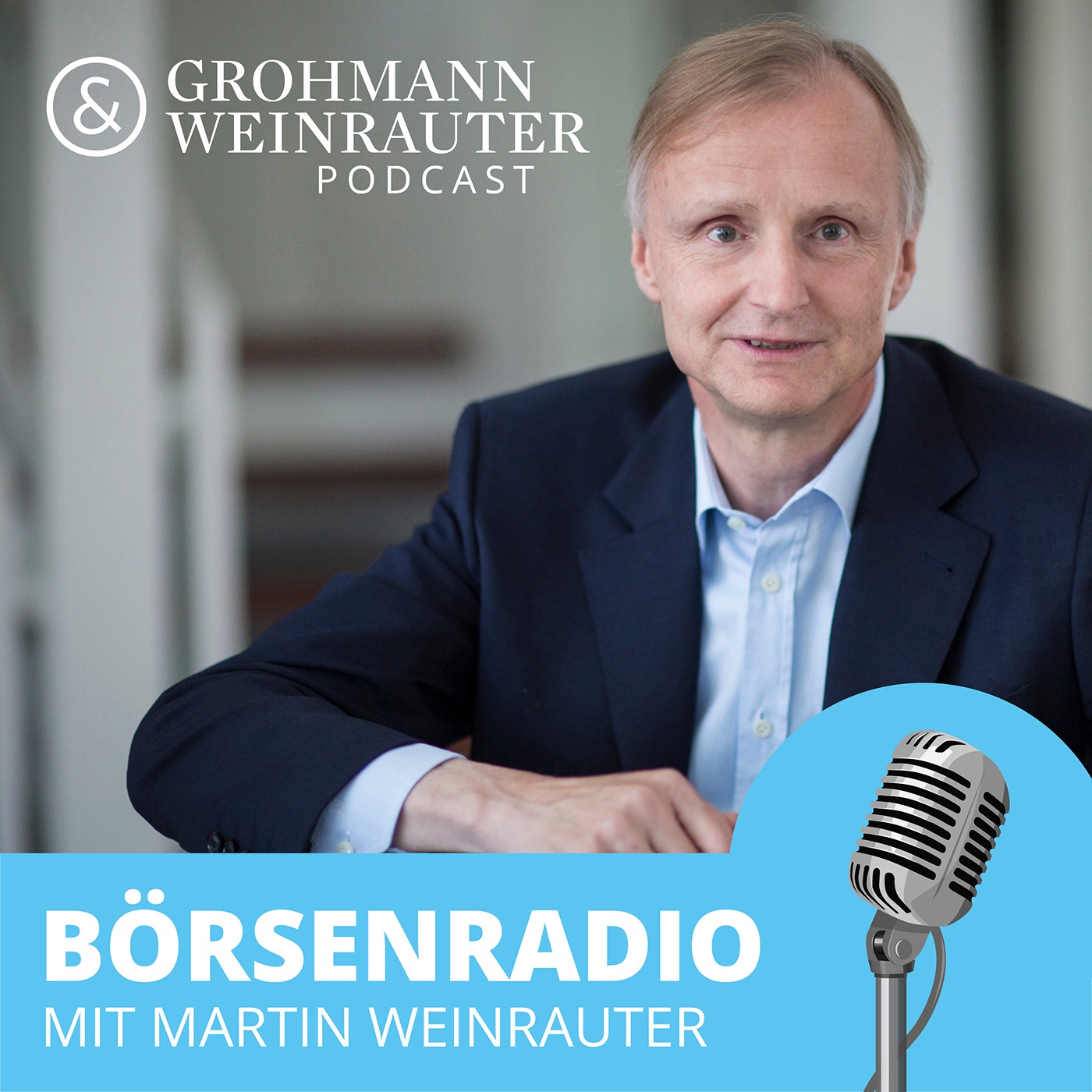 &
GROHMANN
WEINRAUTER
PODCAST

BÖRSENRADIO
MIT MARTIN WEINRAUTER